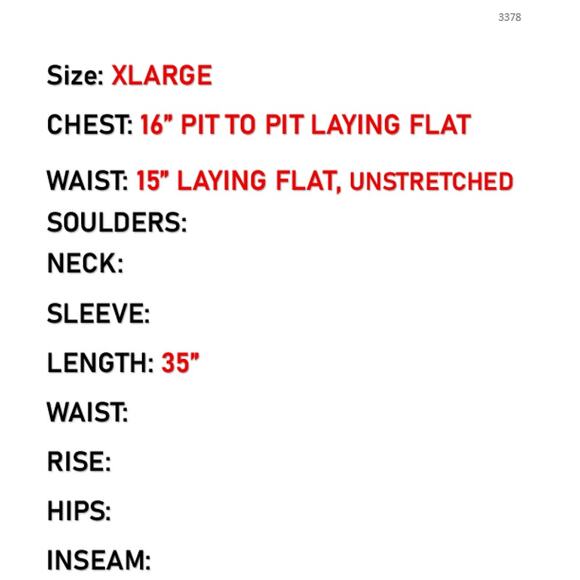 3378

Size: XLARGE

CHEST: 16" PIT TO PIT LAYING FLAT

WAIST: 15" LAYING FLAT, UNSTRETCHED

SOULDERS:

NECK:

SLEEVE:

LENGTH: 35"

WAIST:

RISE:

HIPS:

INSEAM: